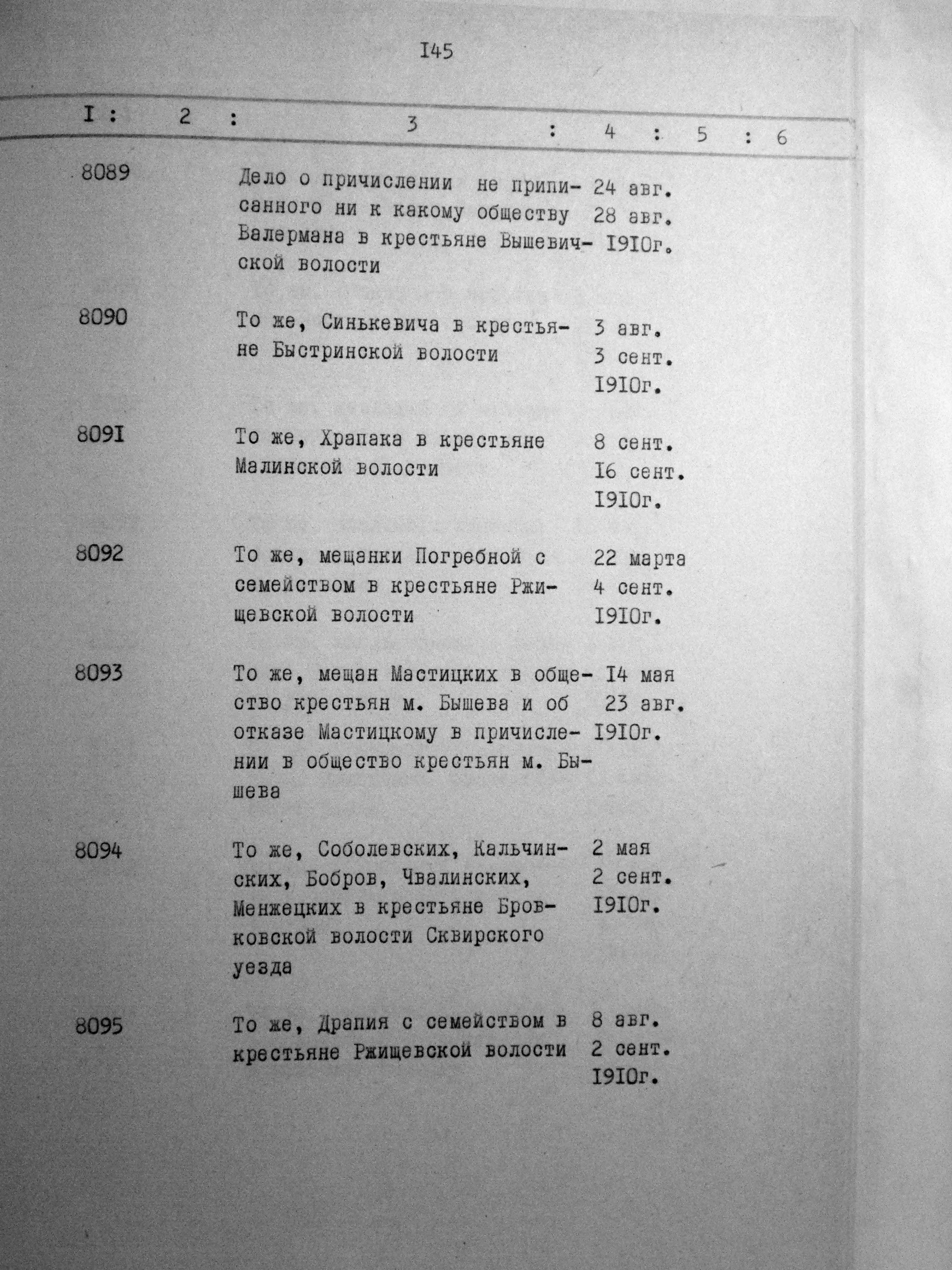 I45

| I | 2 | 3 | 4 | 5 | 6 |
|---|---|---|---|---|---|
| 8089 | | Дело о причислении не приписанного ни к какому обществу Валермана в крестьяне Вышевичской волости | 24 авг. 28 авг. I9I0г. | | |
| 8090 | | То же, Синькевича в крестьяне Быстринской волости | 3 авг. 3 сент. I9I0г. | | |
| 809I | | То же, Храпака в крестьяне Малинской волости | 8 сент. I6 сент. I9I0г. | | |
| 8092 | | То же, мещанки Погребной с семейством в крестьяне Ржищевской волости | 22 марта 4 сент. I9I0г. | | |
| 8093 | | То же, мещан Мастицких в общество крестьян м. Бышева и об отказе Мастицкому в причислении в общество крестьян м. Бышева | I4 мая 23 авг. I9I0г. | | |
| 8094 | | То же, Соболевских, Кальчинских, Бобров, Чвалинских, Менжецких в крестьяне Бровковской волости Сквирского уезда | 2 мая 2 сент. I9I0г. | | |
| 8095 | | То же, Драпия с семейством в крестьяне Ржищевской волости | 8 авг. 2 сент. I9I0г. | | |